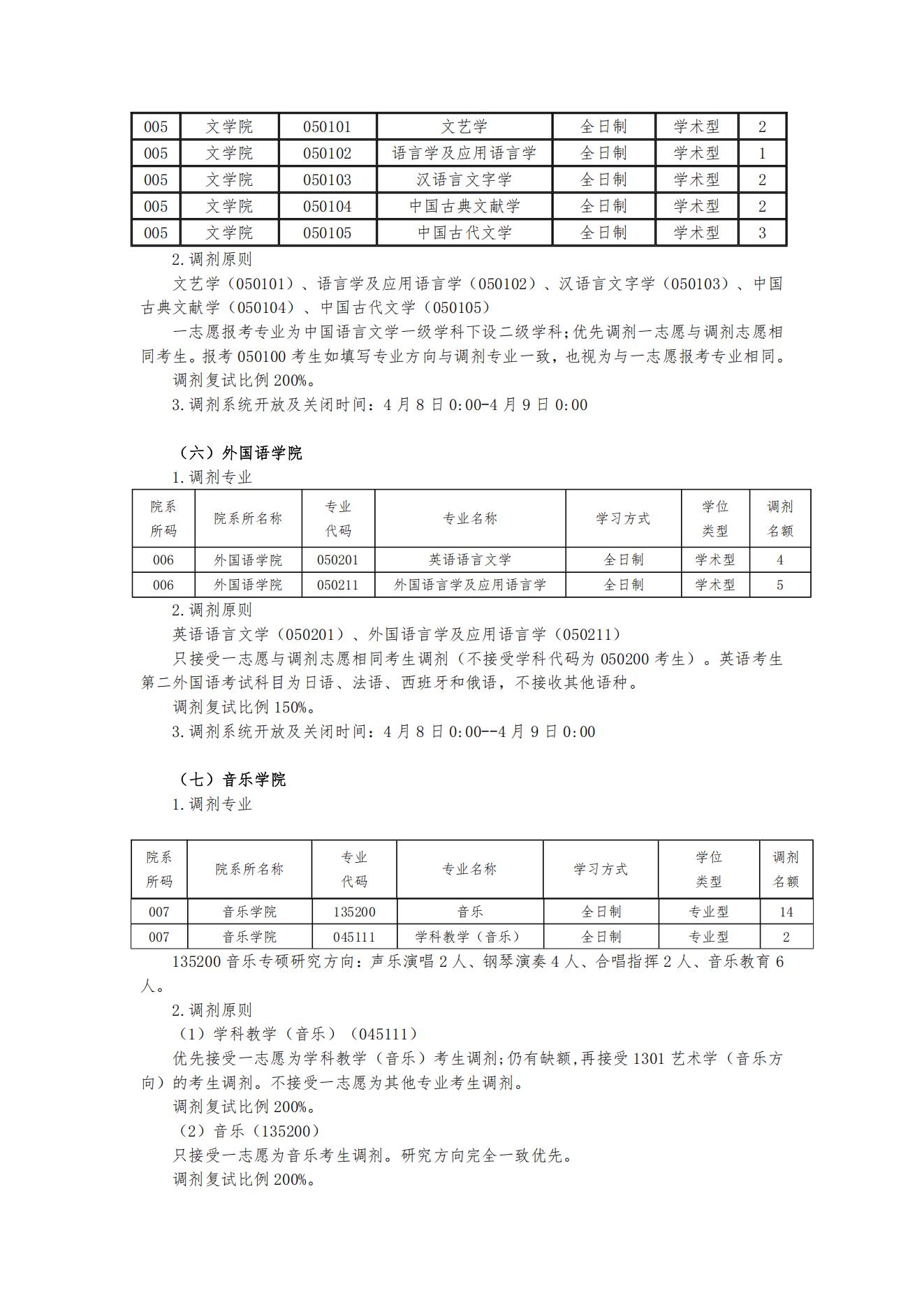 | 005 | 文学院 | 050101 | 文艺学 | 全日制 | 学术型 | 2 |
|---|---|---|---|---|---|---|
| 005 | 文学院 | 050102 | 语言学及应用语言学 | 全日制 | 学术型 | 1 |
| 005 | 文学院 | 050103 | 汉语言文字学 | 全日制 | 学术型 | 2 |
| 005 | 文学院 | 050104 | 中国古典文献学 | 全日制 | 学术型 | 2 |
| 005 | 文学院 | 050105 | 中国古代文学 | 全日制 | 学术型 | 3 |

2.调剂原则

文艺学（050101）、语言学及应用语言学（050102）、汉语言文字学（050103）、中国古典文献学（050104）、中国古代文学（050105）

一志愿报考专业为中国语言文学一级学科下设二级学科;优先调剂一志愿与调剂志愿相同考生。报考 050100 考生如填写专业方向与调剂专业一致，也视为与一志愿报考专业相同。

调剂复试比例 200%。

3.调剂系统开放及关闭时间：4 月 8 日 0:00-4 月 9 日 0:00

（六）外国语学院

1.调剂专业

| 院系所码 | 院系所名称 | 专业代码 | 专业名称 | 学习方式 | 学位类型 | 调剂名额 |
|---|---|---|---|---|---|---|
| 006 | 外国语学院 | 050201 | 英语语言文学 | 全日制 | 学术型 | 4 |
| 006 | 外国语学院 | 050211 | 外国语言学及应用语言学 | 全日制 | 学术型 | 5 |

2.调剂原则

英语语言文学（050201）、外国语言学及应用语言学（050211）

只接受一志愿与调剂志愿相同考生调剂（不接受学科代码为 050200 考生）。英语考生第二外国语考试科目为日语、法语、西班牙和俄语，不接收其他语种。

调剂复试比例 150%。

3.调剂系统开放及关闭时间：4 月 8 日 0:00--4 月 9 日 0:00

（七）音乐学院

1.调剂专业

| 院系所码 | 院系所名称 | 专业代码 | 专业名称 | 学习方式 | 学位类型 | 调剂名额 |
|---|---|---|---|---|---|---|
| 007 | 音乐学院 | 135200 | 音乐 | 全日制 | 专业型 | 14 |
| 007 | 音乐学院 | 045111 | 学科教学（音乐） | 全日制 | 专业型 | 2 |

135200 音乐专硕研究方向：声乐演唱 2 人、钢琴演奏 4 人、合唱指挥 2 人、音乐教育 6 人。

2.调剂原则

（1）学科教学（音乐）（045111）

优先接受一志愿为学科教学（音乐）考生调剂;仍有缺额,再接受 1301 艺术学（音乐方向）的考生调剂。不接受一志愿为其他专业考生调剂。

调剂复试比例 200%。

（2）音乐（135200）

只接受一志愿为音乐考生调剂。研究方向完全一致优先。

调剂复试比例 200%。